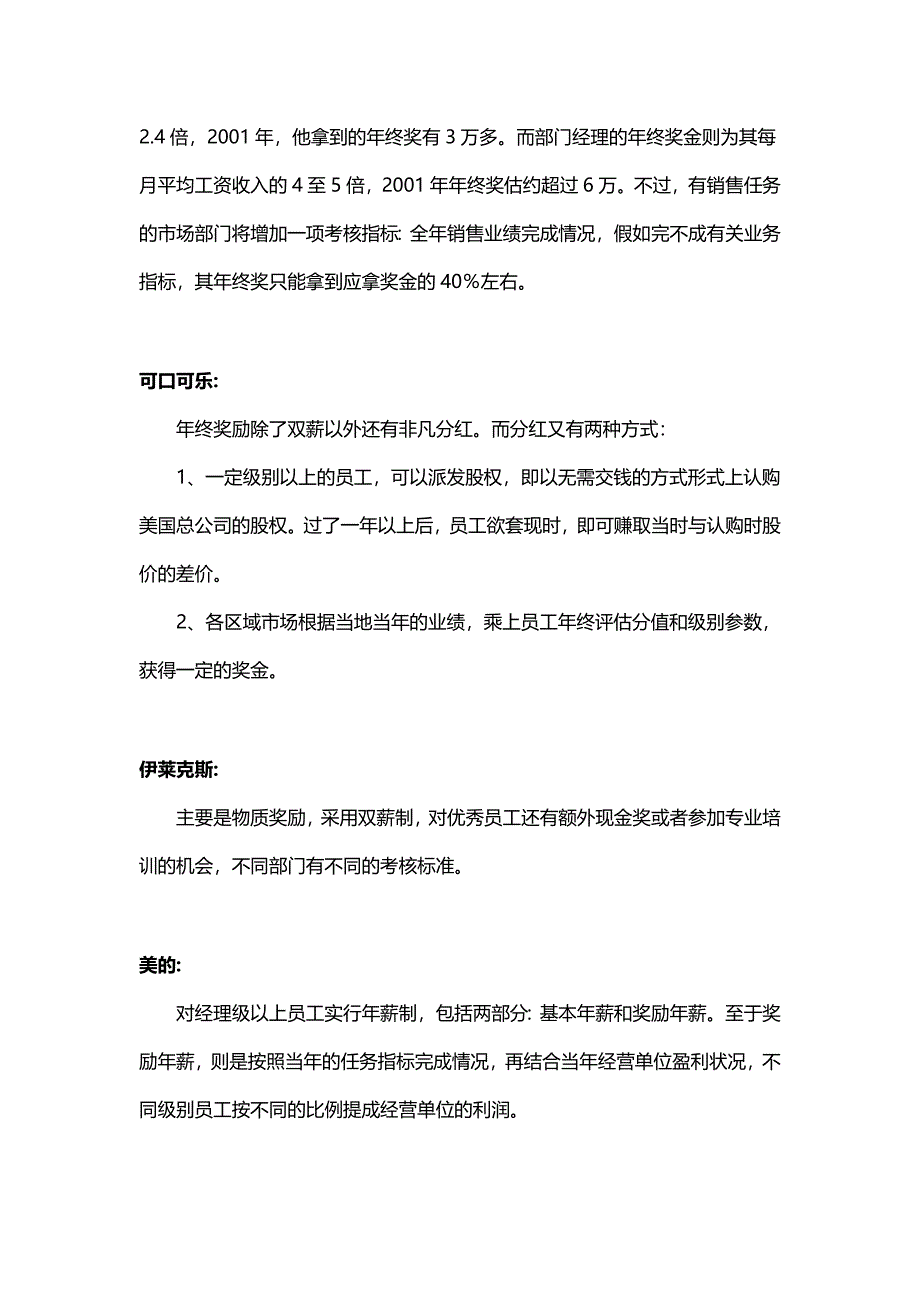 2.4 倍，2001 年，他拿到的年终奖有 3 万多。而部门经理的年终奖金则为其每月平均工资收入的 4 至 5 倍，2001 年年终奖估约超过 6 万。不过，有销售任务的市场部门将增加一项考核指标: 全年销售业绩完成情况，假如完不成有关业务指标，其年终奖只能拿到应拿奖金的 40%左右。

可口可乐:

年终奖励除了双薪以外还有非凡分红。而分红又有两种方式：

1、一定级别以上的员工，可以派发股权，即以无需交钱的方式形式上认购美国总公司的股权。过了一年以上后，员工欲套现时，即可赚取当时与认购时股价的差价。

2、各区域市场根据当地当年的业绩，乘上员工年终评估分值和级别参数，获得一定的奖金。

伊莱克斯:

主要是物质奖励，采用双薪制，对优秀员工还有额外现金奖或者参加专业培训的机会，不同部门有不同的考核标准。

美的:

对经理级以上员工实行年薪制，包括两部分: 基本年薪和奖励年薪。至于奖励年薪，则是按照当年的任务指标完成情况，再结合当年经营单位盈利状况，不同级别员工按不同的比例提成经营单位的利润。